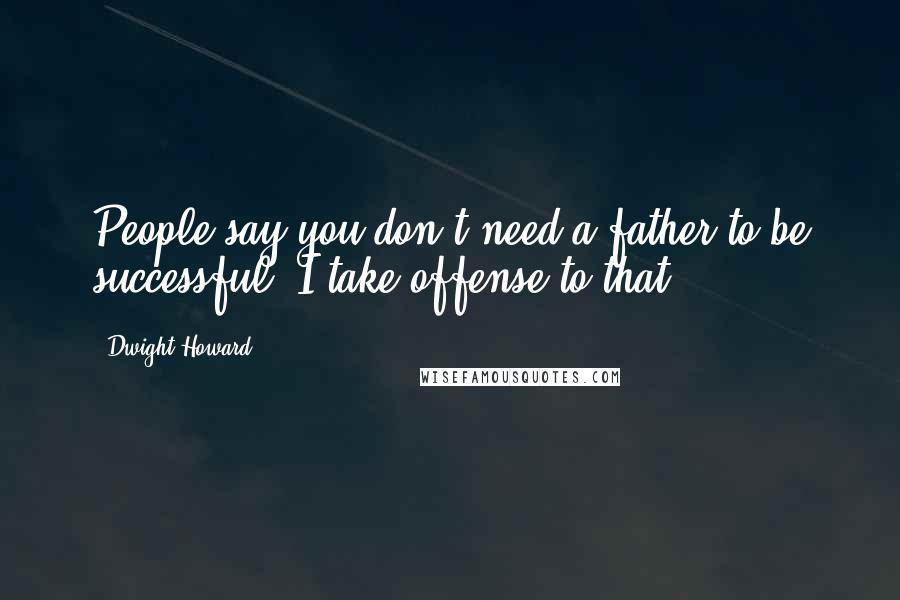 People say you don't need a father to be successful. I take offense to that.

Dwight Howard

WISEFAMOUSQUOTES.COM